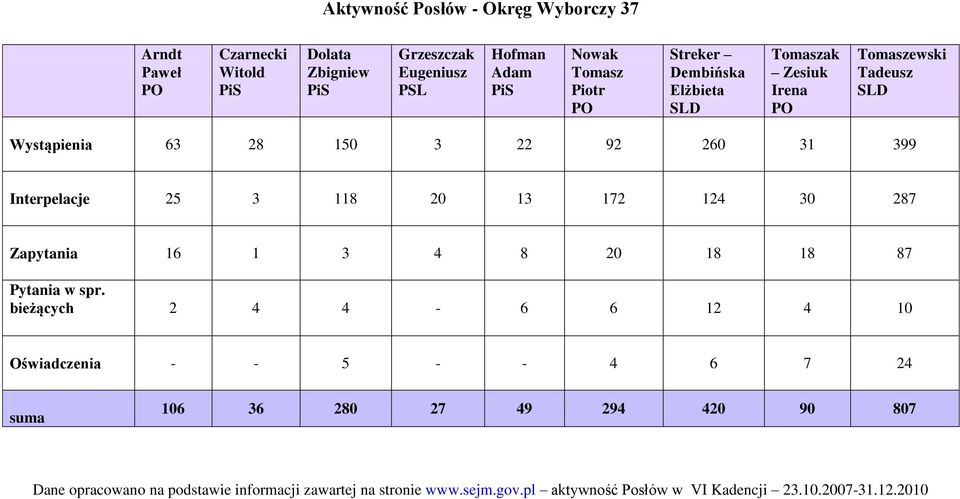 Aktywność Posłów - Okręg Wyborczy 37

| | Arndt Paweł PO | Czarnecki Witold PiS | Dolata Zbigniew PiS | Grzeszczak Eugeniusz PSL | Hofman Adam PiS | Nowak Tomasz Piotr PO | Streker – Dembińska Elżbieta SLD | Tomaszak – Zesiuk Irena PO | Tomaszewski Tadeusz SLD |
|---|---|---|---|---|---|---|---|---|---|
| Wystąpienia | 63 | 28 | 150 | 3 | 22 | 92 | 260 | 31 | 399 |
| Interpelacje | 25 | 3 | 118 | 20 | 13 | 172 | 124 | 30 | 287 |
| Zapytania | 16 | 1 | 3 | 4 | 8 | 20 | 18 | 18 | 87 |
| Pytania w spr. bieżących | 2 | 4 | 4 | - | 6 | 6 | 12 | 4 | 10 |
| Oświadczenia | - | - | 5 | - | - | 4 | 6 | 7 | 24 |
| suma | 106 | 36 | 280 | 27 | 49 | 294 | 420 | 90 | 807 |

Dane opracowano na podstawie informacji zawartej na stronie www.sejm.gov.pl – aktywność Posłów w VI Kadencji – 23.10.2007-31.12.2010